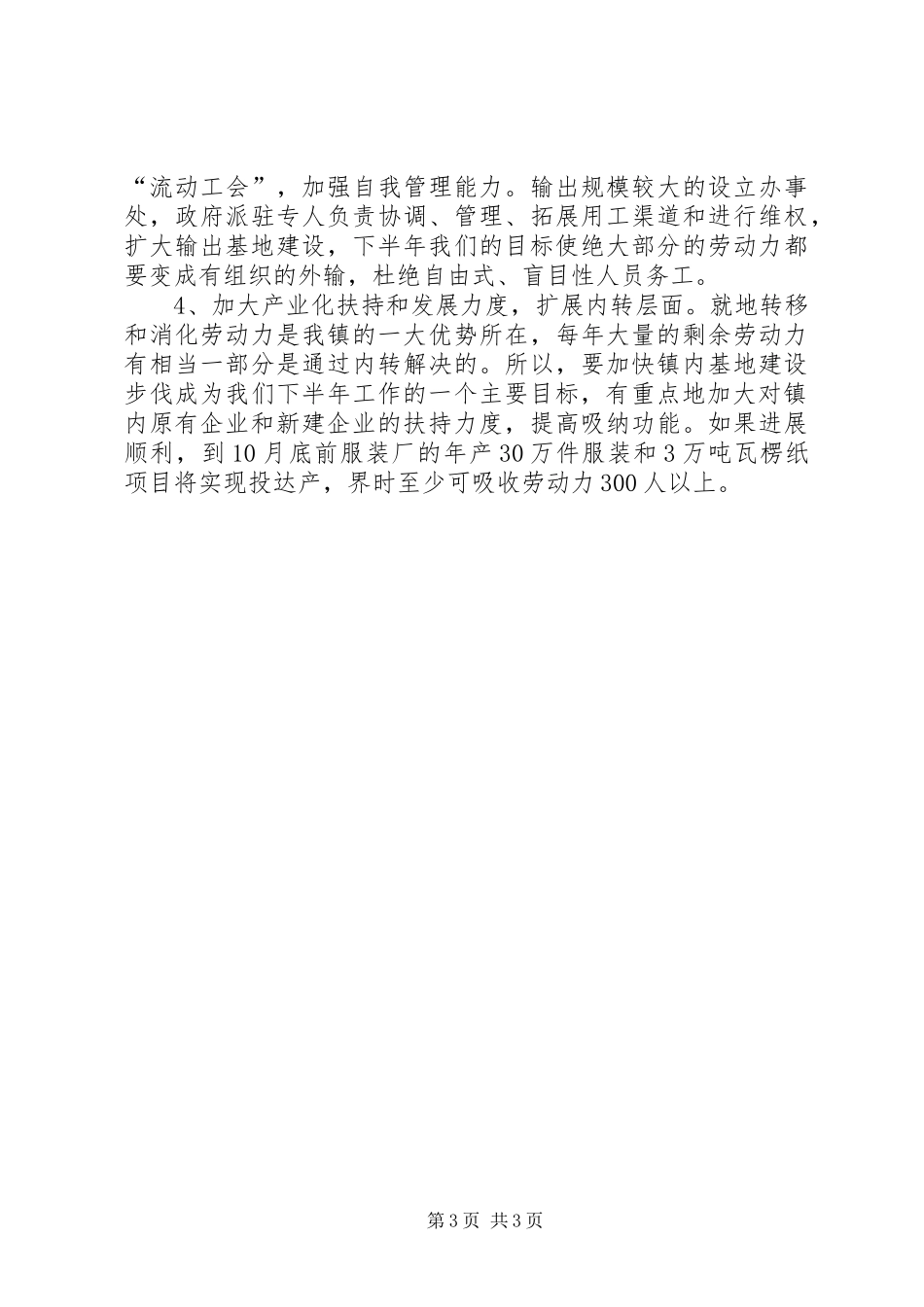 “流动工会”，加强自我管理能力。输出规模较大的设立办事处，政府派驻专人负责协调、管理、拓展用工渠道和进行维权，扩大输出基地建设，下半年我们的目标使绝大部分的劳动力都要变成有组织的外输，杜绝自由式、盲目性人员务工。

4、加大产业化扶持和发展力度，扩展内转层面。就地转移和消化劳动力是我镇的一大优势所在，每年大量的剩余劳动力有相当一部分是通过内转解决的。所以，要加快镇内基地建设步伐成为我们下半年工作的一个主要目标，有重点地加大对镇内原有企业和新建企业的扶持力度，提高吸纳功能。如果进展顺利，到10月底前服装厂的年产30万件服装和3万吨瓦楞纸项目将实现投达产，界时至少可吸收劳动力300人以上。

第3页 共3页